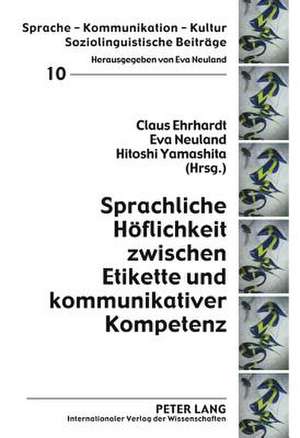 Sprache – Kommunikation – Kultur
Soziolinguistische Beiträge

Herausgegeben von Eva Neuland

10

Claus Ehrhardt
Eva Neuland
Hitoshi Yamashita
(Hrsg.)

Sprachliche Höflichkeit zwischen Etikette und kommunikativer Kompetenz

PETER LANG
Internationaler Verlag der Wissenschaften